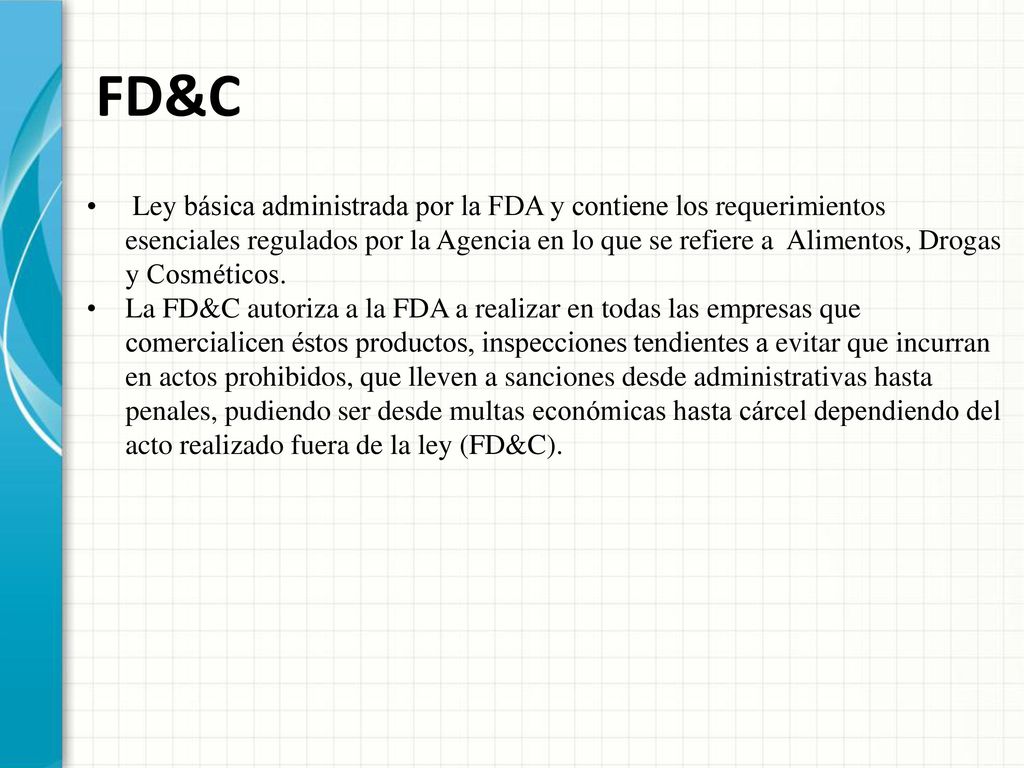 FD&C

• Ley básica administrada por la FDA y contiene los requerimientos esenciales regulados por la Agencia en lo que se refiere a Alimentos, Drogas y Cosméticos.
• La FD&C autoriza a la FDA a realizar en todas las empresas que comercialicen éstos productos, inspecciones tendientes a evitar que incurran en actos prohibidos, que lleven a sanciones desde administrativas hasta penales, pudiendo ser desde multas económicas hasta cárcel dependiendo del acto realizado fuera de la ley (FD&C).